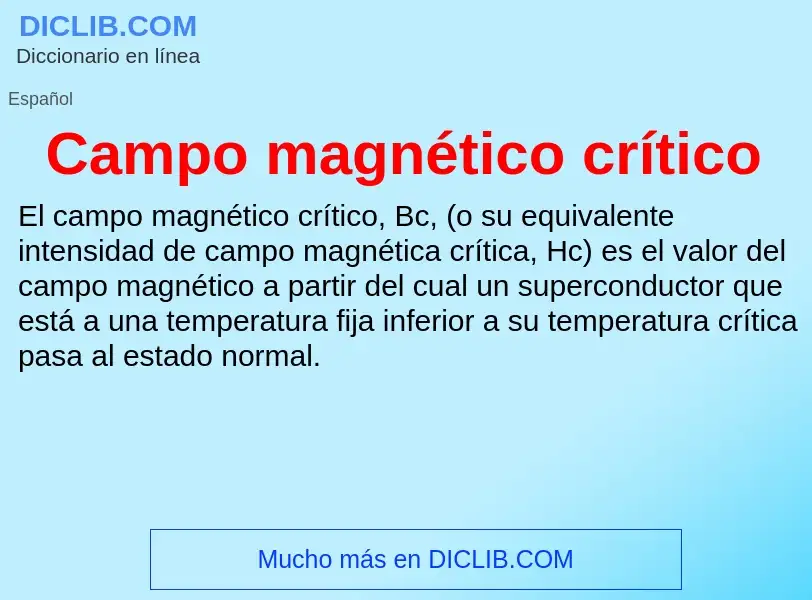 DICLIB.COM
Diccionario en línea

Español

Campo magnético crítico

El campo magnético crítico, Bc, (o su equivalente intensidad de campo magnética crítica, Hc) es el valor del campo magnético a partir del cual un superconductor que está a una temperatura fija inferior a su temperatura crítica pasa al estado normal.

Mucho más en DICLIB.COM